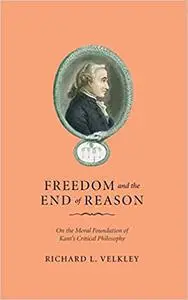 FREEDOM and the END of REASON

On the Moral Foundation of Kant's Critical Philosophy

RICHARD L. VELKLEY